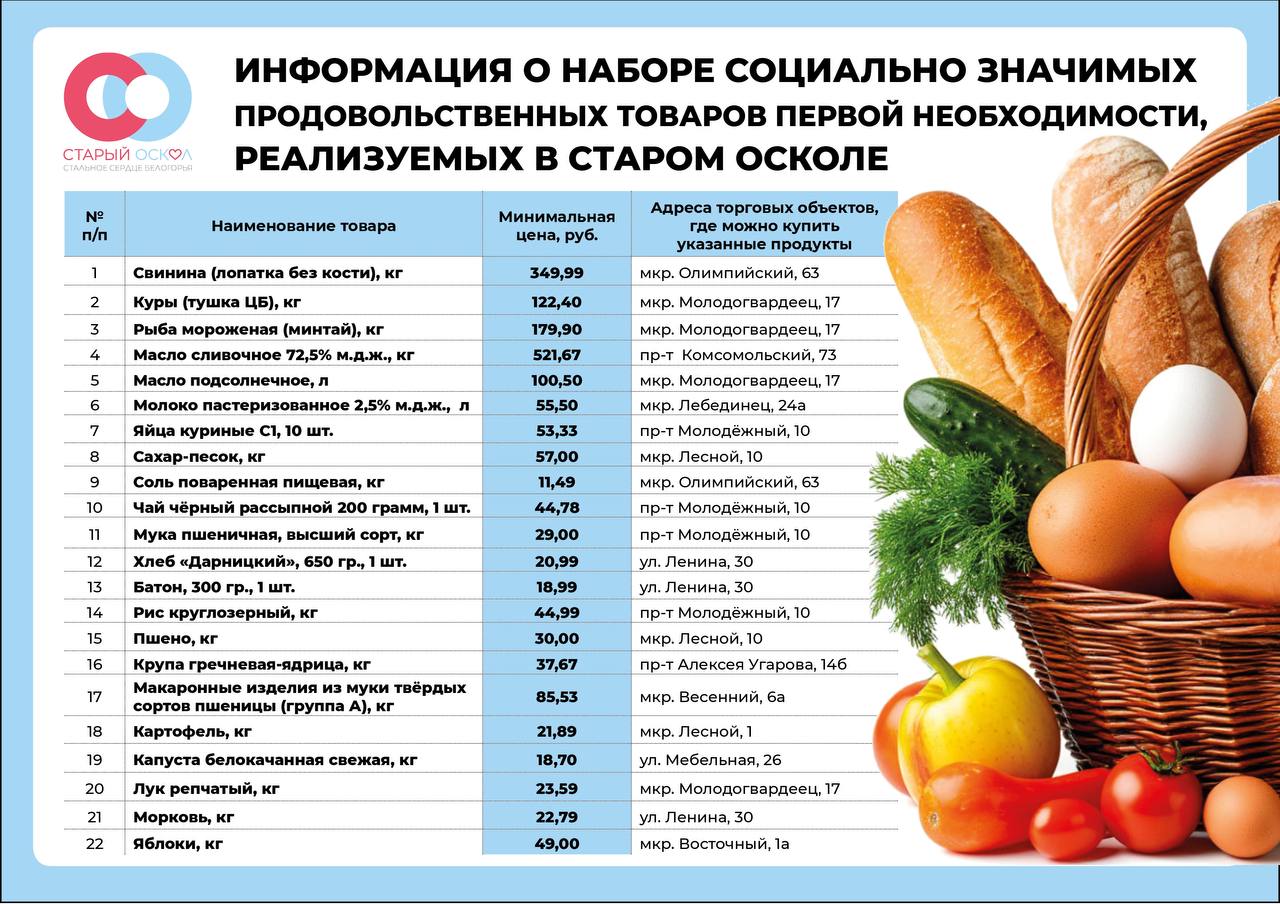 СТАРЫЙ ОСКОЛ
СТАЛЬНОЕ СЕРДЦЕ БЕЛОГОРЬЯ

ИНФОРМАЦИЯ О НАБОРЕ СОЦИАЛЬНО ЗНАЧИМЫХ ПРОДОВОЛЬСТВЕННЫХ ТОВАРОВ ПЕРВОЙ НЕОБХОДИМОСТИ, РЕАЛИЗУЕМЫХ В СТАРОМ ОСКОЛЕ

| № п/п | Наименование товара | Минимальная цена, руб. | Адреса торговых объектов, где можно купить указанные продукты |
|---|---|---|---|
| 1 | Свинина (лопатка без кости), кг | 349,99 | мкр. Олимпийский, 63 |
| 2 | Куры (тушка ЦБ), кг | 122,40 | мкр. Молодогвардеец, 17 |
| 3 | Рыба мороженая (минтай), кг | 179,90 | мкр. Молодогвардеец, 17 |
| 4 | Масло сливочное 72,5% м.д.ж., кг | 521,67 | пр-т Комсомольский, 73 |
| 5 | Масло подсолнечное, л | 100,50 | мкр. Молодогвардеец, 17 |
| 6 | Молоко пастеризованное 2,5% м.д.ж., л | 55,50 | мкр. Лебединец, 24а |
| 7 | Яйца куриные С1, 10 шт. | 53,33 | пр-т Молодёжный, 10 |
| 8 | Сахар-песок, кг | 57,00 | мкр. Лесной, 10 |
| 9 | Соль поваренная пищевая, кг | 11,49 | мкр. Олимпийский, 63 |
| 10 | Чай чёрный рассыпной 200 грамм, 1 шт. | 44,78 | пр-т Молодёжный, 10 |
| 11 | Мука пшеничная, высший сорт, кг | 29,00 | пр-т Молодёжный, 10 |
| 12 | Хлеб «Дарницкий», 650 гр., 1 шт. | 20,99 | ул. Ленина, 30 |
| 13 | Батон, 300 гр., 1 шт. | 18,99 | ул. Ленина, 30 |
| 14 | Рис круглозерный, кг | 44,99 | пр-т Молодёжный, 10 |
| 15 | Пшено, кг | 30,00 | мкр. Лесной, 10 |
| 16 | Крупа гречневая-ядрица, кг | 37,67 | пр-т Алексея Угарова, 14б |
| 17 | Макаронные изделия из муки твёрдых сортов пшеницы (группа А), кг | 85,53 | мкр. Весенний, 6а |
| 18 | Картофель, кг | 21,89 | мкр. Лесной, 1 |
| 19 | Капуста белокачанная свежая, кг | 18,70 | ул. Мебельная, 26 |
| 20 | Лук репчатый, кг | 23,59 | мкр. Молодогвардеец, 17 |
| 21 | Морковь, кг | 22,79 | ул. Ленина, 30 |
| 22 | Яблоки, кг | 49,00 | мкр. Восточный, 1а |